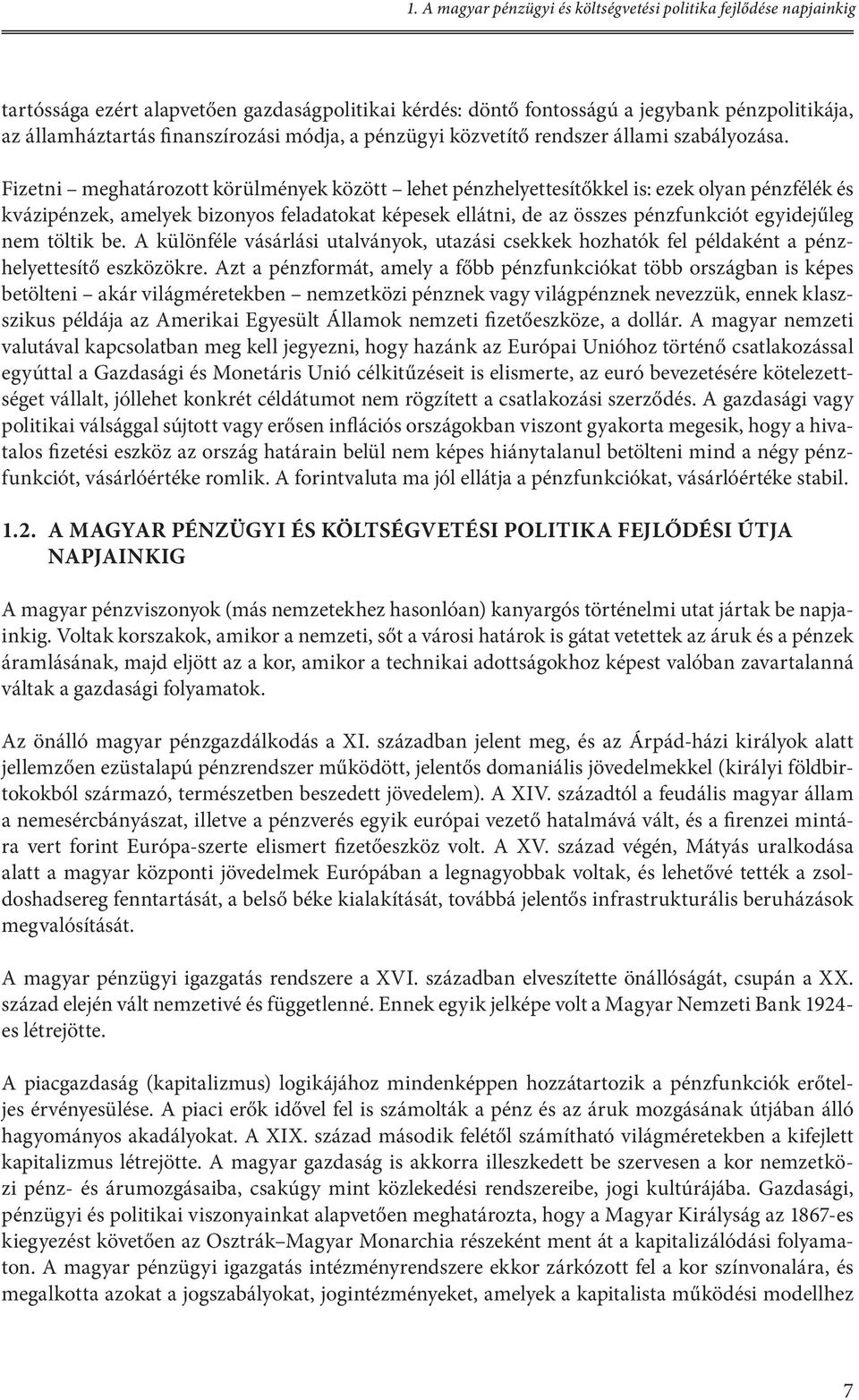 1. A magyar pénzügyi és költségvetési politika fejlődése napjainkig

tartóssága ezért alapvetően gazdaságpolitikai kérdés: döntő fontosságú a jegybank pénzpolitikája, az államháztartás finanszírozási módja, a pénzügyi közvetítő rendszer állami szabályozása.

Fizetni – meghatározott körülmények között – lehet pénzhelyettesítőkkel is: ezek olyan pénzfélék és kvázipénzek, amelyek bizonyos feladatokat képesek ellátni, de az összes pénzfunkciót egyidejűleg nem töltik be. A különféle vásárlási utalványok, utazási csekkek hozhatók fel példaként a pénzhelyettesítő eszközökre. Azt a pénzformát, amely a főbb pénzfunkciókat több országban is képes betölteni – akár világméretekben – nemzetközi pénznek vagy világpénznek nevezzük, ennek klasszikus példája az Amerikai Egyesült Államok nemzeti fizetőeszköze, a dollár. A magyar nemzeti valutával kapcsolatban meg kell jegyezni, hogy hazánk az Európai Unióhoz történő csatlakozással egyúttal a Gazdasági és Monetáris Unió célkitűzéseit is elismerte, az euró bevezetésére kötelezettséget vállalt, jóllehet konkrét céldátumot nem rögzített a csatlakozási szerződés. A gazdasági vagy politikai válsággal sújtott vagy erősen inflációs országokban viszont gyakorta megesik, hogy a hivatalos fizetési eszköz az ország határain belül nem képes hiánytalanul betölteni mind a négy pénzfunkciót, vásárlóértéke romlik. A forintvaluta ma jól ellátja a pénzfunkciókat, vásárlóértéke stabil.

1.2. A MAGYAR PÉNZÜGYI ÉS KÖLTSÉGVETÉSI POLITIKA FEJLŐDÉSI ÚTJA NAPJAINKIG

A magyar pénzviszonyok (más nemzetekhez hasonlóan) kanyargós történelmi utat jártak be napjainkig. Voltak korszakok, amikor a nemzeti, sőt a városi határok is gátat vetettek az áruk és a pénzek áramlásának, majd eljött az a kor, amikor a technikai adottságokhoz képest valóban zavartalanná váltak a gazdasági folyamatok.

Az önálló magyar pénzgazdálkodás a XI. században jelent meg, és az Árpád-házi királyok alatt jellemzően ezüstalapú pénzrendszer működött, jelentős domaniális jövedelmekkel (királyi földbirtokokból származó, természetben beszedett jövedelem). A XIV. századtól a feudális magyar állam a nemesércbányászat, illetve a pénzverés egyik európai vezető hatalmává vált, és a firenzei mintára vert forint Európa-szerte elismert fizetőeszköz volt. A XV. század végén, Mátyás uralkodása alatt a magyar központi jövedelmek Európában a legnagyobbak voltak, és lehetővé tették a zsoldoshadsereg fenntartását, a belső béke kialakítását, továbbá jelentős infrastrukturális beruházások megvalósítását.

A magyar pénzügyi igazgatás rendszere a XVI. században elveszítette önállóságát, csupán a XX. század elején vált nemzetivé és függetlenné. Ennek egyik jelképe volt a Magyar Nemzeti Bank 1924-es létrejötte.

A piacgazdaság (kapitalizmus) logikájához mindenképpen hozzátartozik a pénzfunkciók erőteljes érvényesülése. A piaci erők idővel fel is számolták a pénz és az áruk mozgásának útjában álló hagyományos akadályokat. A XIX. század második felétől számítható világméretekben a kifejlett kapitalizmus létrejötte. A magyar gazdaság is akkorra illeszkedett be szervesen a kor nemzetközi pénz- és árumozgásaiba, csakúgy mint közlekedési rendszereibe, jogi kultúrájába. Gazdasági, pénzügyi és politikai viszonyainkat alapvetően meghatározta, hogy a Magyar Királyság az 1867-es kiegyezést követően az Osztrák–Magyar Monarchia részeként ment át a kapitalizálódási folyamaton. A magyar pénzügyi igazgatás intézményrendszere ekkor zárkózott fel a kor színvonalára, és megalkotta azokat a jogszabályokat, jogintézményeket, amelyek a kapitalista működési modellhez

7